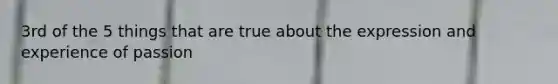 3rd of the 5 things that are true about the expression and experience of passion